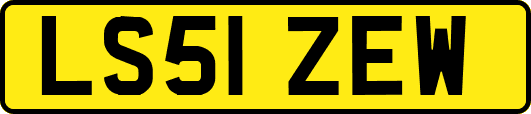 LS51 ZEW